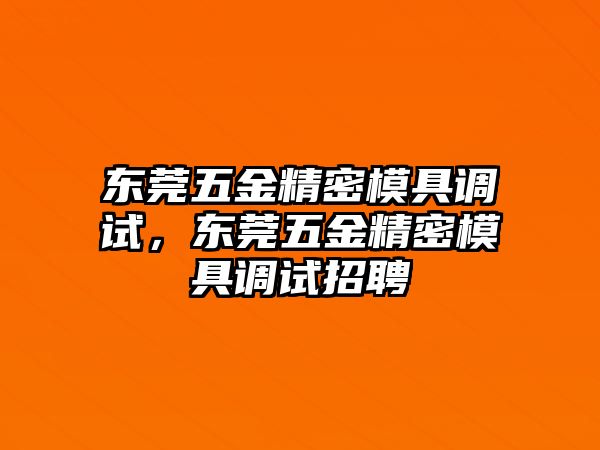 东莞五金精密模具调试，东莞五金精密模具调试招聘